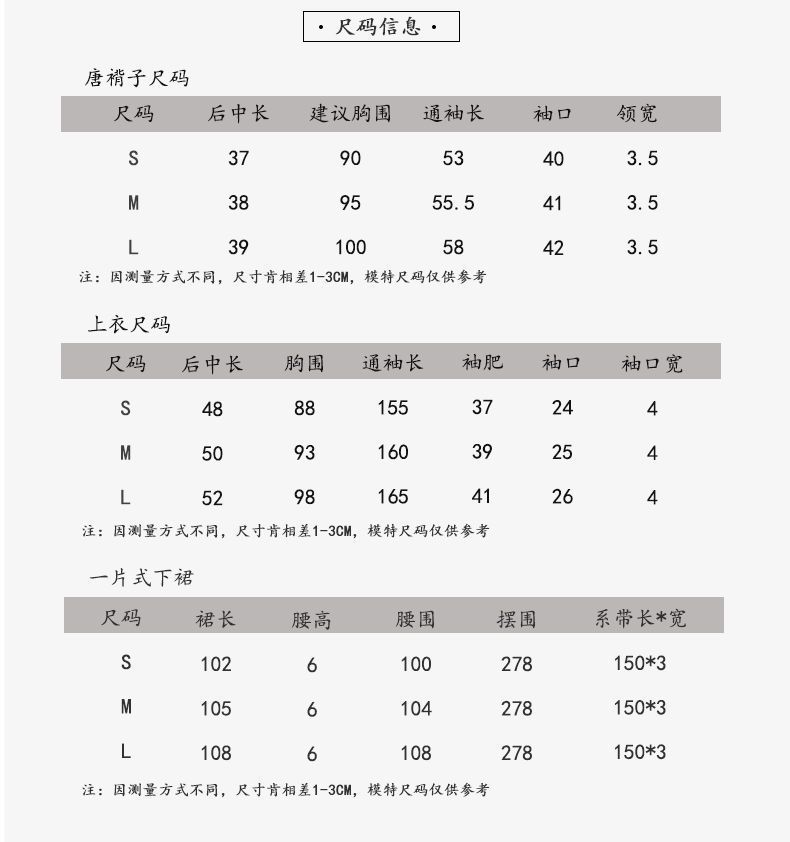 · 尺码信息 ·

唐褙子尺码

| 尺码 | 后中长 | 建议胸围 | 通袖长 | 袖口 | 领宽 |
|---|---|---|---|---|---|
| S | 37 | 90 | 53 | 40 | 3.5 |
| M | 38 | 95 | 55.5 | 41 | 3.5 |
| L | 39 | 100 | 58 | 42 | 3.5 |

注：因测量方式不同，尺寸肯相差1-3CM，模特尺码仅供参考

上衣尺码

| 尺码 | 后中长 | 胸围 | 通袖长 | 袖肥 | 袖口 | 袖口宽 |
|---|---|---|---|---|---|---|
| S | 48 | 88 | 155 | 37 | 24 | 4 |
| M | 50 | 93 | 160 | 39 | 25 | 4 |
| L | 52 | 98 | 165 | 41 | 26 | 4 |

注：因测量方式不同，尺寸肯相差1-3CM，模特尺码仅供参考

一片式下裙

| 尺码 | 裙长 | 腰高 | 腰围 | 摆围 | 系带长*宽 |
|---|---|---|---|---|---|
| S | 102 | 6 | 100 | 278 | 150*3 |
| M | 105 | 6 | 104 | 278 | 150*3 |
| L | 108 | 6 | 108 | 278 | 150*3 |

注：因测量方式不同，尺寸肯相差1-3CM，模特尺码仅供参考